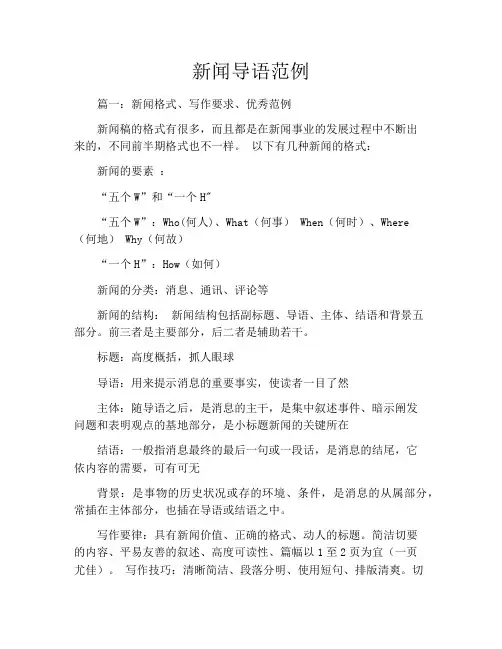 新闻导语范例

篇一：新闻格式、写作要求、优秀范例

新闻稿的格式有很多，而且都是在新闻事业的发展过程中不断出来的，不同前半期格式也不一样。 以下有几种新闻的格式：

新闻的要素 ：

“五个 W”和“一个 H”

“五个 W”：Who（何人）、What（何事） When（何时）、Where（何地） Why（何故）

“一个 H”：How（如何）

新闻的分类：消息、通讯、评论等

新闻的结构： 新闻结构包括副标题、导语、主体、结语和背景五部分。前三者是主要部分，后二者是辅助若干。

标题：高度概括，抓人眼球

导语：用来提示消息的重要事实，使读者一目了然

主体：随导语之后，是消息的主干，是集中叙述事件、暗示阐发问题和表明观点的基地部分，是小标题新闻的关键所在

结语：一般指消息最终的最后一句或一段话，是消息的结尾，它依内容的需要，可有可无

背景：是事物的历史状况或存的环境、条件，是消息的从属部分，常插在主体部分，也插在导语或结语之中。

写作要律：具有新闻价值、正确的格式、动人的标题。简洁切要的内容、平易友善的叙述、高度可读性、篇幅以 1 至 2 页为宜（一页尤佳）。 写作技巧：清晰简洁、段落分明、使用短句、排版清爽。切